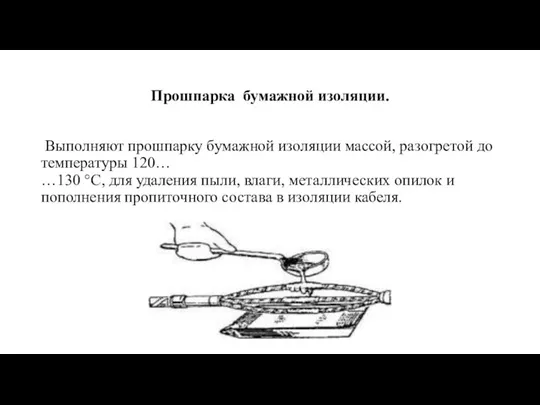 Прошпарка бумажной изоляции.

Выполняют прошпарку бумажной изоляции массой, разогретой до температуры 120…
…130 °С, для удаления пыли, влаги, металлических опилок и пополнения пропиточного состава в изоляции кабеля.